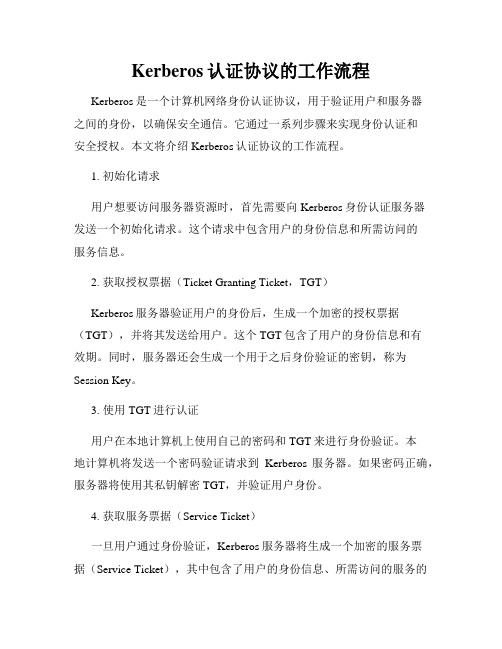 Kerberos 认证协议的工作流程

Kerberos 是一个计算机网络身份认证协议，用于验证用户和服务器之间的身份，以确保安全通信。它通过一系列步骤来实现身份认证和安全授权。本文将介绍 Kerberos 认证协议的工作流程。

1. 初始化请求

用户想要访问服务器资源时，首先需要向 Kerberos 身份认证服务器发送一个初始化请求。这个请求中包含用户的身份信息和所需访问的服务信息。

2. 获取授权票据（Ticket Granting Ticket，TGT）

Kerberos 服务器验证用户的身份后，生成一个加密的授权票据（TGT），并将其发送给用户。这个 TGT 包含了用户的身份信息和有效期。同时，服务器还会生成一个用于之后身份验证的密钥，称为 Session Key。

3. 使用 TGT 进行认证

用户在本地计算机上使用自己的密码和 TGT 来进行身份验证。本地计算机将发送一个密码验证请求到 Kerberos 服务器。如果密码正确，服务器将使用其私钥解密 TGT，并验证用户身份。

4. 获取服务票据（Service Ticket）

一旦用户通过身份验证，Kerberos 服务器将生成一个加密的服务票据（Service Ticket），其中包含了用户的身份信息、所需访问的服务的